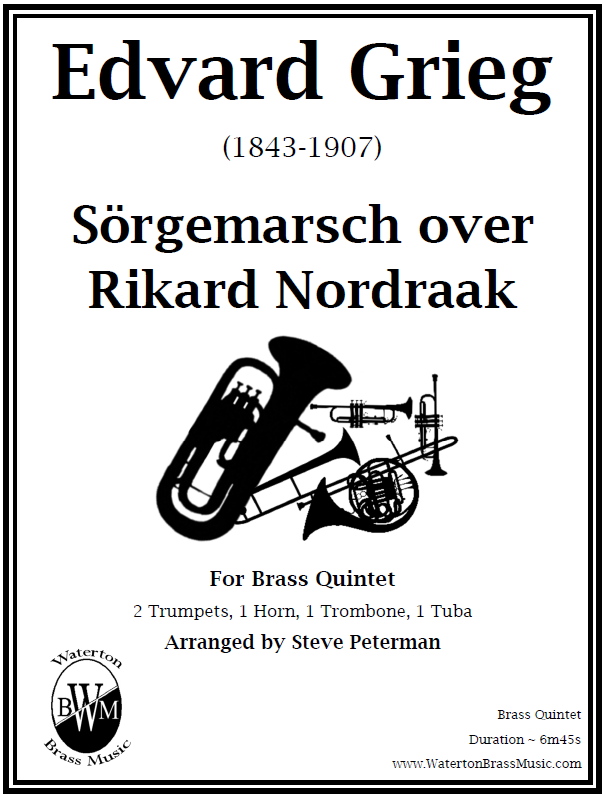 Edvard Grieg

(1843-1907)

Sörgemarsch over Rikard Nordraak

For Brass Quintet

2 Trumpets, 1 Horn, 1 Trombone, 1 Tuba

Arranged by Steve Peterman

Waterton
BWM
Brass Music

Brass Quintet

Duration ~ 6m45s

www.WatertonBrassMusic.com